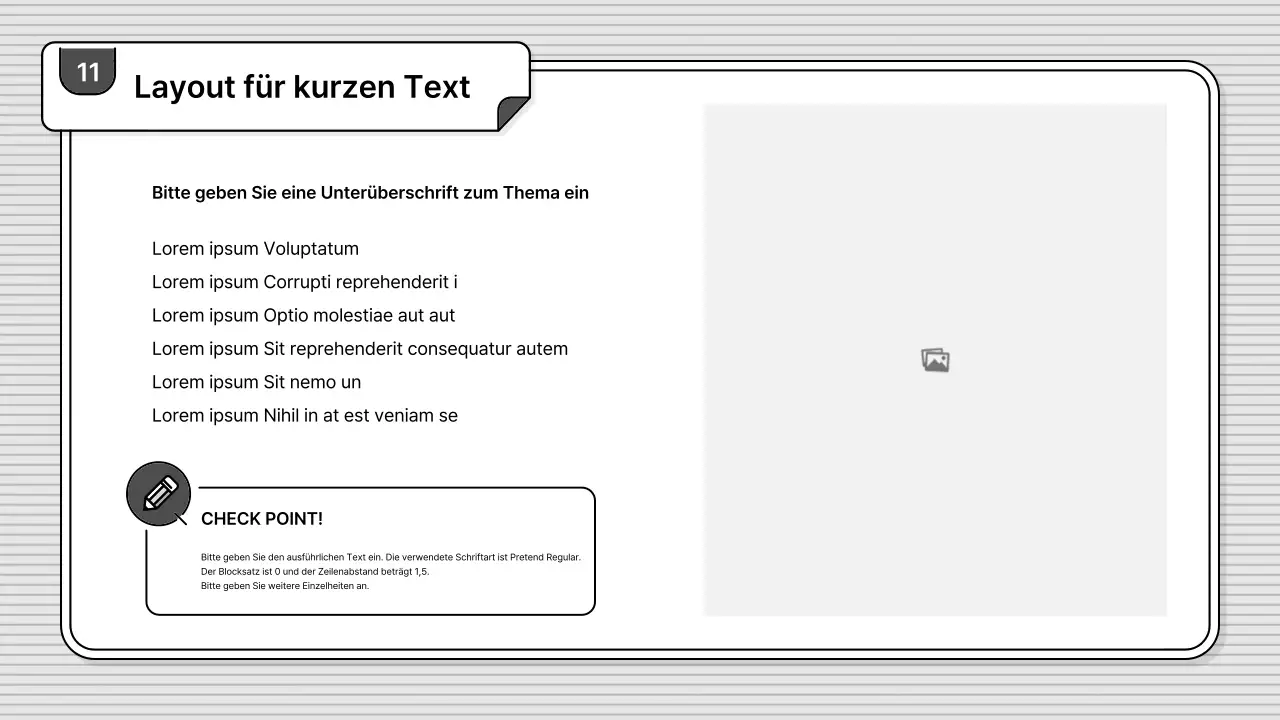 11

Layout für kurzen Text

Bitte geben Sie eine Unterüberschrift zum Thema ein

Lorem ipsum Voluptatum
Lorem ipsum Corrupti reprehenderit i
Lorem ipsum Optio molestiae aut aut
Lorem ipsum Sit reprehenderit consequatur autem
Lorem ipsum Sit nemo un
Lorem ipsum Nihil in at est veniam se

CHECK POINT!

Bitte geben Sie den ausführlichen Text ein. Die verwendete Schriftart ist Pretend Regular.
Der Blocksatz ist 0 und der Zeilenabstand beträgt 1,5.
Bitte geben Sie weitere Einzelheiten an.